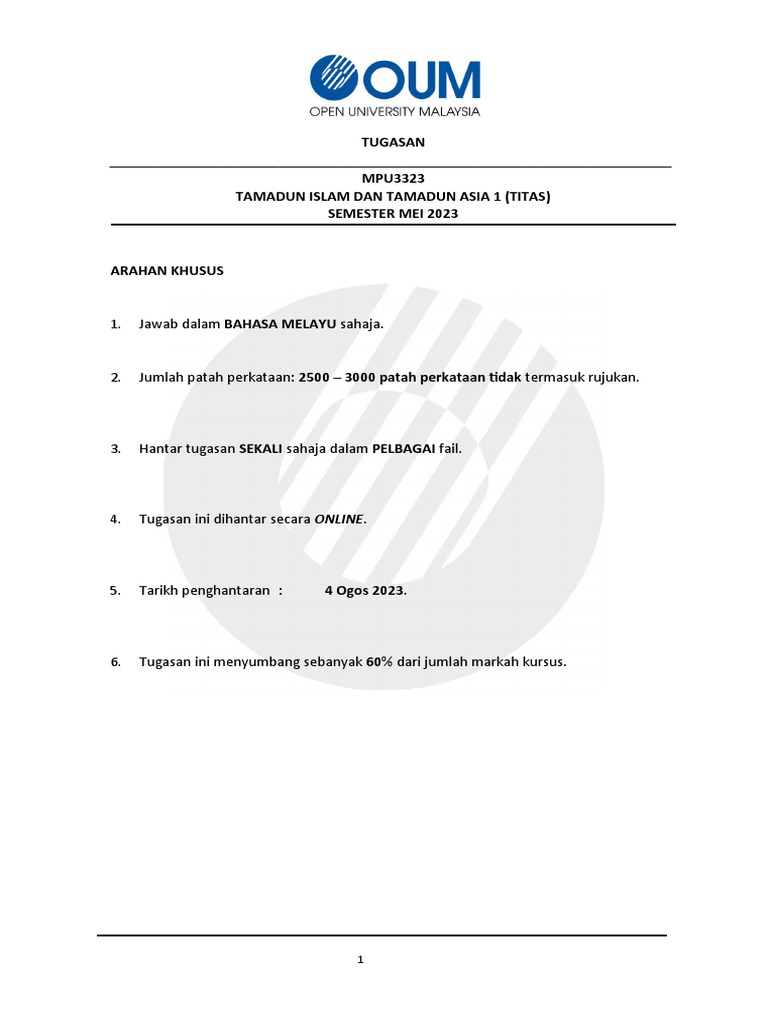 OUM
OPEN UNIVERSITY MALAYSIA

TUGASAN

MPU3323
TAMADUN ISLAM DAN TAMADUN ASIA 1 (TITAS)
SEMESTER MEI 2023

ARAHAN KHUSUS

1. Jawab dalam BAHASA MELAYU sahaja.

2. Jumlah patah perkataan: 2500 – 3000 patah perkataan tidak termasuk rujukan.

3. Hantar tugasan SEKALI sahaja dalam PELBAGAI fail.

4. Tugasan ini dihantar secara ONLINE.

5. Tarikh penghantaran : 4 Ogos 2023.

6. Tugasan ini menyumbang sebanyak 60% dari jumlah markah kursus.

1